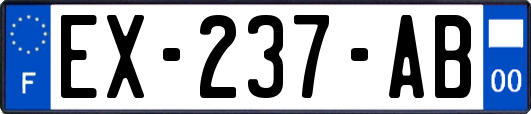 F
EX-237-AB
00